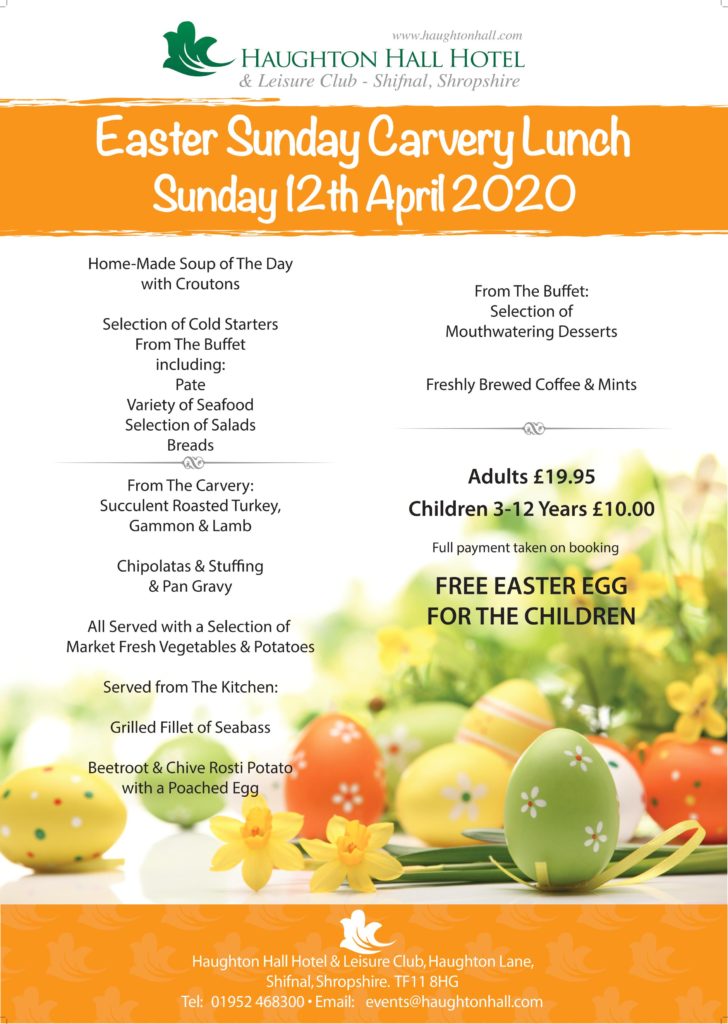 www.haughtonhall.com
HAUGHTON HALL HOTEL
& Leisure Club - Shifnal, Shropshire

Easter Sunday Carvery Lunch
Sunday 12th April 2020

Home-Made Soup of The Day with Croutons

Selection of Cold Starters From The Buffet including:
Pate
Variety of Seafood
Selection of Salads
Breads

From The Carvery:
Succulent Roasted Turkey, Gammon & Lamb

Chipolatas & Stuffing & Pan Gravy

All Served with a Selection of Market Fresh Vegetables & Potatoes

Served from The Kitchen:

Grilled Fillet of Seabass

Beetroot & Chive Rosti Potato with a Poached Egg

From The Buffet:
Selection of Mouthwatering Desserts

Freshly Brewed Coffee & Mints

Adults £19.95
Children 3-12 Years £10.00

Full payment taken on booking

FREE EASTER EGG FOR THE CHILDREN

Haughton Hall Hotel & Leisure Club, Haughton Lane, Shifnal, Shropshire. TF11 8HG
Tel: 01952 468300 • Email: events@haughtonhall.com